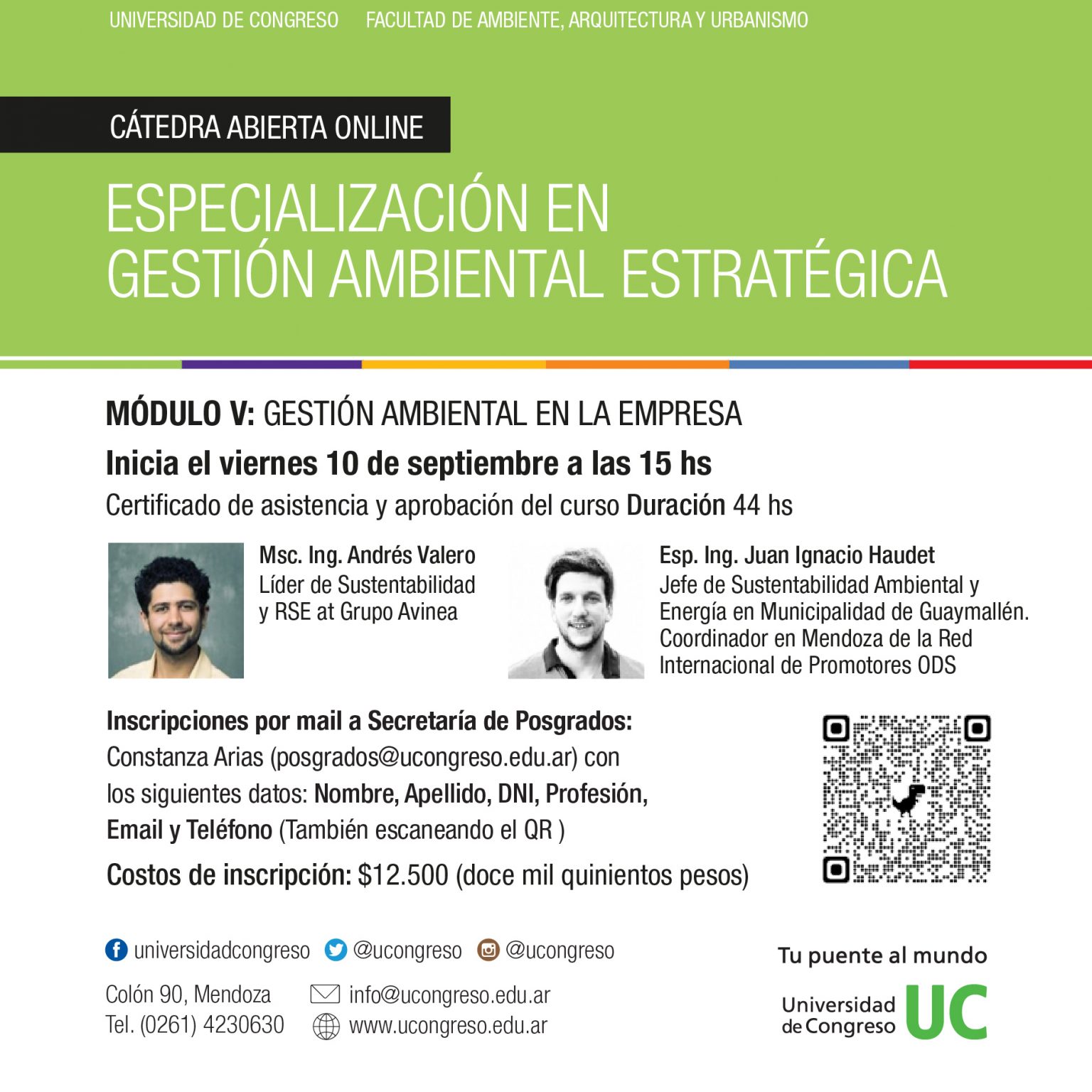 UNIVERSIDAD DE CONGRESO FACULTAD DE AMBIENTE, ARQUITECTURA Y URBANISMO

CÁTEDRA ABIERTA ONLINE

ESPECIALIZACIÓN EN GESTIÓN AMBIENTAL ESTRATÉGICA

MÓDULO V: GESTIÓN AMBIENTAL EN LA EMPRESA

Inicia el viernes 10 de septiembre a las 15 hs

Certificado de asistencia y aprobación del curso Duración 44 hs

Msc. Ing. Andrés Valero
Líder de Sustentabilidad y RSE at Grupo Avinea

Esp. Ing. Juan Ignacio Haudet
Jefe de Sustentabilidad Ambiental y Energía en Municipalidad de Guaymallén. Coordinador en Mendoza de la Red Internacional de Promotores ODS

Inscripciones por mail a Secretaría de Posgrados:
Constanza Arias (posgrados@ucongreso.edu.ar) con los siguientes datos: Nombre, Apellido, DNI, Profesión, Email y Teléfono (También escaneando el QR )

Costos de inscripción: $12.500 (doce mil quinientos pesos)

universidadcongreso @ucongreso @ucongreso

Colón 90, Mendoza
Tel. (0261) 4230630

info@ucongreso.edu.ar
www.ucongreso.edu.ar

Tu puente al mundo

Universidad de Congreso UC